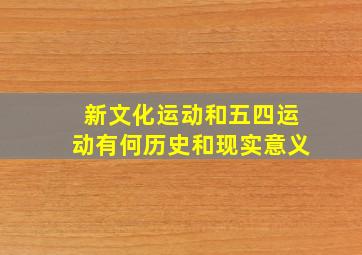 新文化运动和五四运动有何历史和现实意义